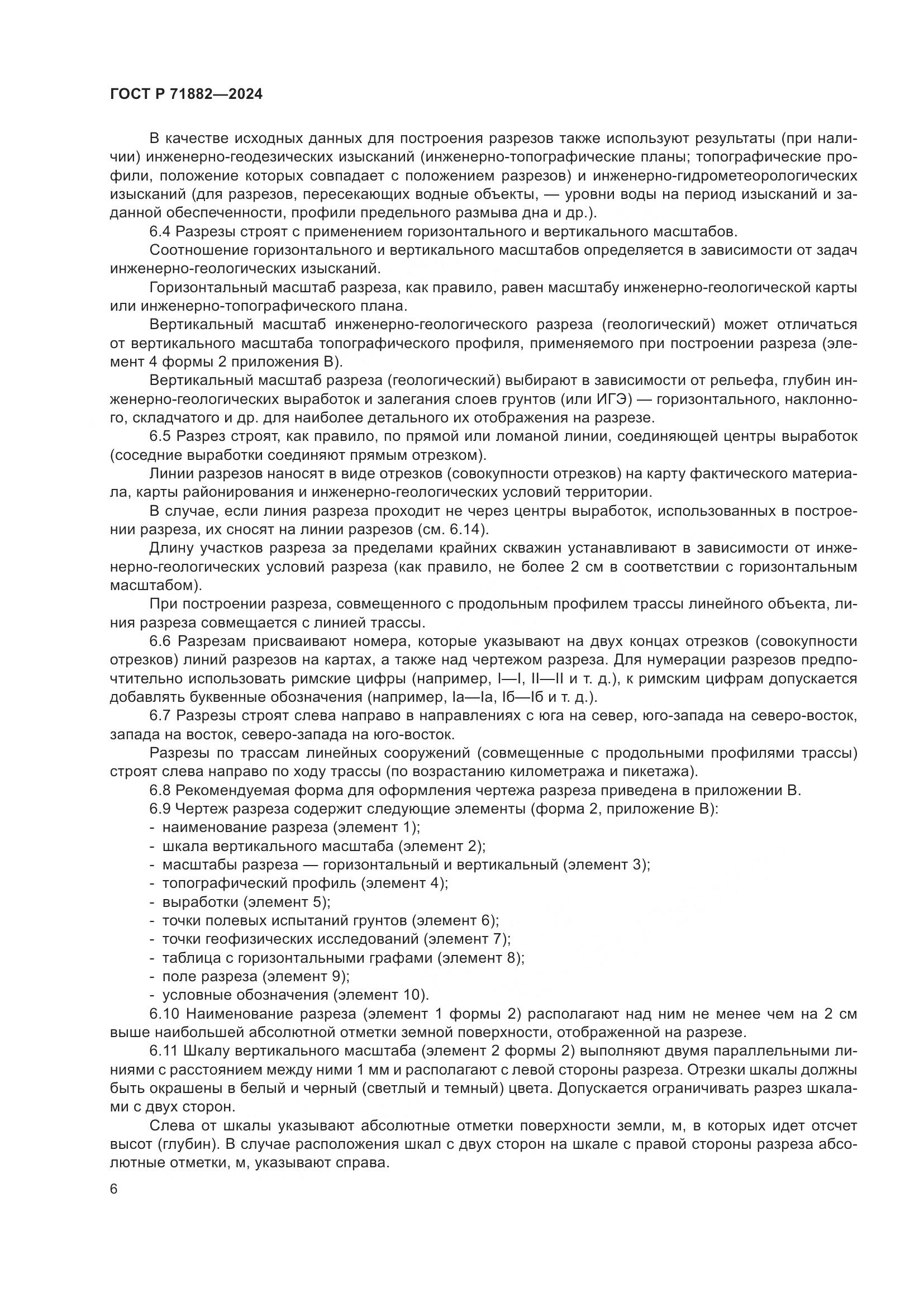 ГОСТ Р 71882—2024

В качестве исходных данных для построения разрезов также используют результаты (при наличии) инженерно-геодезических изысканий (инженерно-топографические планы; топографические профили, положение которых совпадает с положением разрезов) и инженерно-гидрометеорологических изысканий (для разрезов, пересекающих водные объекты, — уровни воды на период изысканий и заданной обеспеченности, профили предельного размыва дна и др.).

6.4 Разрезы строят с применением горизонтального и вертикального масштабов.

Соотношение горизонтального и вертикального масштабов определяется в зависимости от задач инженерно-геологических изысканий.

Горизонтальный масштаб разреза, как правило, равен масштабу инженерно-геологической карты или инженерно-топографического плана.

Вертикальный масштаб инженерно-геологического разреза (геологический) может отличаться от вертикального масштаба топографического профиля, применяемого при построении разреза (элемент 4 формы 2 приложения В).

Вертикальный масштаб разреза (геологический) выбирают в зависимости от рельефа, глубин инженерно-геологических выработок и залегания слоев грунтов (или ИГЭ) — горизонтального, наклонного, складчатого и др. для наиболее детального их отображения на разрезе.

6.5 Разрез строят, как правило, по прямой или ломаной линии, соединяющей центры выработок (соседние выработки соединяют прямым отрезком).

Линии разрезов наносят в виде отрезков (совокупности отрезков) на карту фактического материала, карты районирования и инженерно-геологических условий территории.

В случае, если линия разреза проходит не через центры выработок, использованных в построении разреза, их сносят на линии разрезов (см. 6.14).

Длину участков разреза за пределами крайних скважин устанавливают в зависимости от инженерно-геологических условий разреза (как правило, не более 2 см в соответствии с горизонтальным масштабом).

При построении разреза, совмещенного с продольным профилем трассы линейного объекта, линия разреза совмещается с линией трассы.

6.6 Разрезам присваивают номера, которые указывают на двух концах отрезков (совокупности отрезков) линий разрезов на картах, а также над чертежом разреза. Для нумерации разрезов предпочтительно использовать римские цифры (например, I—I, II—II и т. д.), к римским цифрам допускается добавлять буквенные обозначения (например, Iа—Iа, Iб—Iб и т. д.).

6.7 Разрезы строят слева направо в направлениях с юга на север, юго-запада на северо-восток, запада на восток, северо-запада на юго-восток.

Разрезы по трассам линейных сооружений (совмещенные с продольными профилями трассы) строят слева направо по ходу трассы (по возрастанию километража и пикетажа).

6.8 Рекомендуемая форма для оформления чертежа разреза приведена в приложении В.

6.9 Чертеж разреза содержит следующие элементы (форма 2, приложение В):
- наименование разреза (элемент 1);
- шкала вертикального масштаба (элемент 2);
- масштабы разреза — горизонтальный и вертикальный (элемент 3);
- топографический профиль (элемент 4);
- выработки (элемент 5);
- точки полевых испытаний грунтов (элемент 6);
- точки геофизических исследований (элемент 7);
- таблица с горизонтальными графами (элемент 8);
- поле разреза (элемент 9);
- условные обозначения (элемент 10).

6.10 Наименование разреза (элемент 1 формы 2) располагают над ним не менее чем на 2 см выше наибольшей абсолютной отметки земной поверхности, отображенной на разрезе.

6.11 Шкалу вертикального масштаба (элемент 2 формы 2) выполняют двумя параллельными линиями с расстоянием между ними 1 мм и располагают с левой стороны разреза. Отрезки шкалы должны быть окрашены в белый и черный (светлый и темный) цвета. Допускается ограничивать разрез шкалами с двух сторон.

Слева от шкалы указывают абсолютные отметки поверхности земли, м, в которых идет отсчет высот (глубин). В случае расположения шкал с двух сторон на шкале с правой стороны разреза абсолютные отметки, м, указывают справа.

6